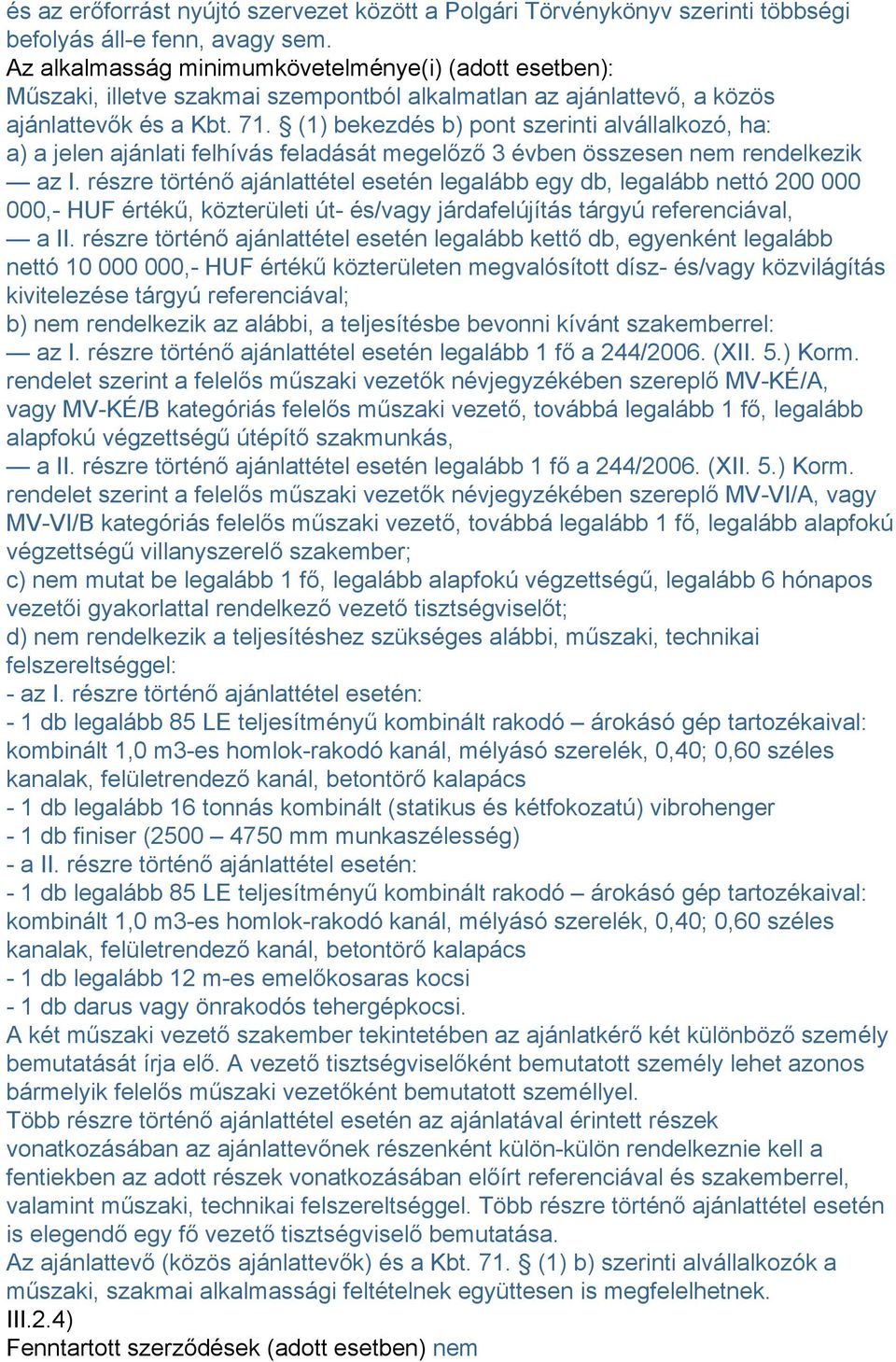 és az erőforrást nyújtó szervezet között a Polgári Törvénykönyv szerinti többségi befolyás áll-e fenn, avagy sem.
Az alkalmasság minimumkövetelménye(i) (adott esetben):
Műszaki, illetve szakmai szempontból alkalmatlan az ajánlattevő, a közös ajánlattevők és a Kbt. 71. § (1) bekezdés b) pont szerinti alvállalkozó, ha:
a) a jelen ajánlati felhívás feladását megelőző 3 évben összesen nem rendelkezik
— az I. részre történő ajánlattétel esetén legalább egy db, legalább nettó 200 000 000,- HUF értékű, közterületi út- és/vagy járdafelújítás tárgyú referenciával,
— a II. részre történő ajánlattétel esetén legalább kettő db, egyenként legalább nettó 10 000 000,- HUF értékű közterületen megvalósított dísz- és/vagy közvilágítás kivitelezése tárgyú referenciával;
b) nem rendelkezik az alábbi, a teljesítésbe bevonni kívánt szakemberrel:
— az I. részre történő ajánlattétel esetén legalább 1 fő a 244/2006. (XII. 5.) Korm. rendelet szerint a felelős műszaki vezetők névjegyzékében szereplő MV-KÉ/A, vagy MV-KÉ/B kategóriás felelős műszaki vezető, továbbá legalább 1 fő, legalább alapfokú végzettségű útépítő szakmunkás,
— a II. részre történő ajánlattétel esetén legalább 1 fő a 244/2006. (XII. 5.) Korm. rendelet szerint a felelős műszaki vezetők névjegyzékében szereplő MV-VI/A, vagy MV-VI/B kategóriás felelős műszaki vezető, továbbá legalább 1 fő, legalább alapfokú végzettségű villanyszerelő szakember;
c) nem mutat be legalább 1 fő, legalább alapfokú végzettségű, legalább 6 hónapos vezetői gyakorlattal rendelkező vezető tisztségviselőt;
d) nem rendelkezik a teljesítéshez szükséges alábbi, műszaki, technikai felszereltséggel:
- az I. részre történő ajánlattétel esetén:
- 1 db legalább 85 LE teljesítményű kombinált rakodó – árokásó gép tartozékaival: kombinált 1,0 m3-es homlok-rakodó kanál, mélyásó szerelék, 0,40; 0,60 széles kanalak, felületrendező kanál, betontörő kalapács
- 1 db legalább 16 tonnás kombinált (statikus és kétfokozatú) vibrohenger
- 1 db finiser (2500 – 4750 mm munkaszélesség)
- a II. részre történő ajánlattétel esetén:
- 1 db legalább 85 LE teljesítményű kombinált rakodó – árokásó gép tartozékaival: kombinált 1,0 m3-es homlok-rakodó kanál, mélyásó szerelék, 0,40; 0,60 széles kanalak, felületrendező kanál, betontörő kalapács
- 1 db legalább 12 m-es emelőkosaras kocsi
- 1 db darus vagy önrakodós tehergépkocsi.
A két műszaki vezető szakember tekintetében az ajánlatkérő két különböző személy bemutatását írja elő. A vezető tisztségviselőként bemutatott személy lehet azonos bármelyik felelős műszaki vezetőként bemutatott személlyel.
Több részre történő ajánlattétel esetén az ajánlatával érintett részek vonatkozásában az ajánlattevőnek részenként külön-külön rendelkeznie kell a fentiekben az adott részek vonatkozásában előírt referenciával és szakemberrel, valamint műszaki, technikai felszereltséggel. Több részre történő ajánlattétel esetén is elegendő egy fő vezető tisztségviselő bemutatása.
Az ajánlattevő (közös ajánlattevők) és a Kbt. 71. § (1) b) szerinti alvállalkozók a műszaki, szakmai alkalmassági feltételnek együttesen is megfelelhetnek.
III.2.4)
Fenntartott szerződések (adott esetben) nem